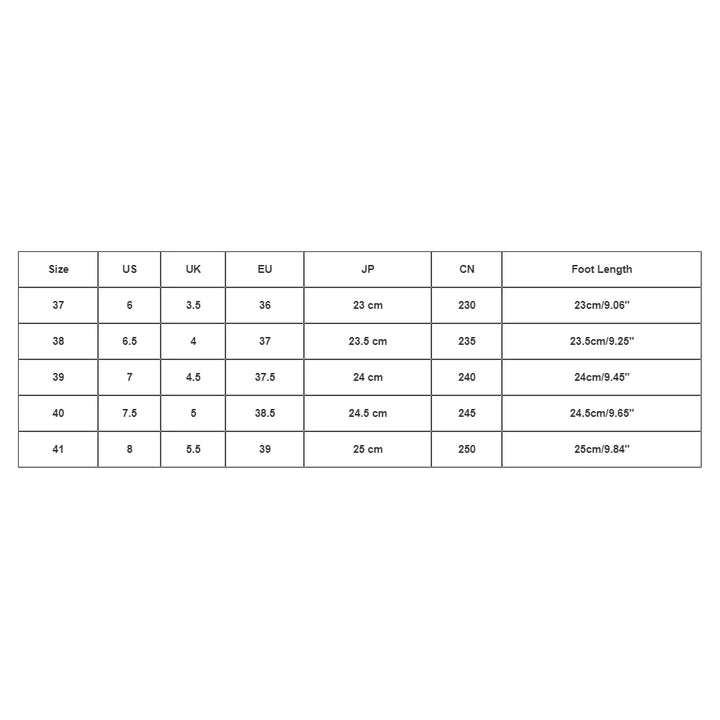 | Size | US | UK | EU | JP | CN | Foot Length |
|---|---|---|---|---|---|---|
| 37 | 6 | 3.5 | 36 | 23 cm | 230 | 23cm/9.06'' |
| 38 | 6.5 | 4 | 37 | 23.5 cm | 235 | 23.5cm/9.25'' |
| 39 | 7 | 4.5 | 37.5 | 24 cm | 240 | 24cm/9.45'' |
| 40 | 7.5 | 5 | 38.5 | 24.5 cm | 245 | 24.5cm/9.65'' |
| 41 | 8 | 5.5 | 39 | 25 cm | 250 | 25cm/9.84'' |